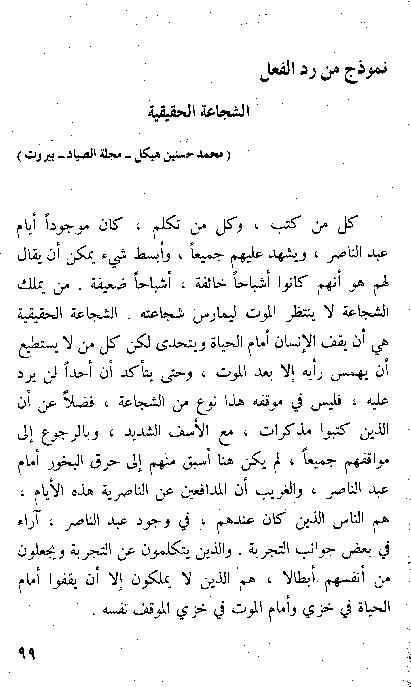 نموذج من رد الفعل

الشجاعة الحقيقية

( محمد حسنين هيكل ـ مجلة الصياد ـ بيروت )

كل من كتب ، وكل من تكلم ، كان موجوداً أيام عبد الناصر ، ويشهد عليهم جميعاً ، وأبسط شيء يمكن أن يقال لهم هو أنهم كانوا أشباحاً خائفة ، أشباحاً ضعيفة . من يملك الشجاعة لا ينتظر الموت ليمارس شجاعته . الشجاعة الحقيقية هي أن يقف الإنسان أمام الحياة ويتحدى لكن كل من لا يستطيع أن يهمس رأيه إلا بعد الموت ، وحتى يتأكد أن أحداً لن يرد عليه ، فليس في موقفه هذا نوع من الشجاعة ، فضلاً عن أن الذين كتبوا مذكرات ، مع الأسف الشديد ، وبالرجوع إلى مواقفهم جميعاً ، لم يكن هنا أسبق منهم إلى حرق البخور أمام عبد الناصر ، والغريب أن المدافعين عن الناصرية هذه الأيام ، هم الناس الذين كان عندهم ، في وجود عبد الناصر ، آراء في بعض جوانب التجربة . والذين يتكلمون عن التجربة ويجعلون من أنفسهم أبطالا ، هم الذين لا يملكون إلا أن يقفوا أمام الحياة في خزي وأمام الموت في خزي الموقف نفسه .

٩٩